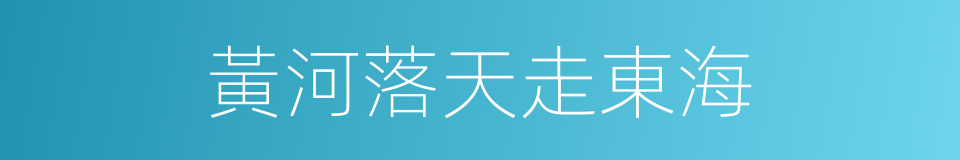 黃河落天走東海